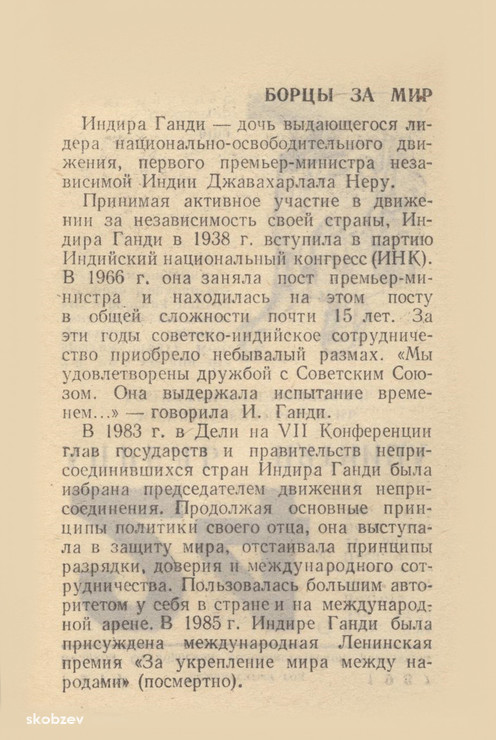 БОРЦЫ ЗА МИР

Индира Ганди — дочь выдающегося лидера национально-освободительного движения, первого премьер-министра независимой Индии Джавахарлала Неру.

Принимая активное участие в движении за независимость своей страны, Индира Ганди в 1938 г. вступила в партию Индийский национальный конгресс (ИНК). В 1966 г. она заняла пост премьер-министра и находилась на этом посту в общей сложности почти 15 лет. За эти годы советско-индийское сотрудничество приобрело небывалый размах. «Мы удовлетворены дружбой с Советским Союзом. Она выдержала испытание временем...» — говорила И. Ганди.

В 1983 г. в Дели на VII Конференции глав государств и правительств неприсоединившихся стран Индира Ганди была избрана председателем движения неприсоединения. Продолжая основные принципы политики своего отца, она выступала в защиту мира, отстаивала принципы разрядки, доверия и международного сотрудничества. Пользовалась большим авторитетом у себя в стране и на международной арене. В 1985 г. Индире Ганди была присуждена международная Ленинская премия «За укрепление мира между народами» (посмертно).

skobzev